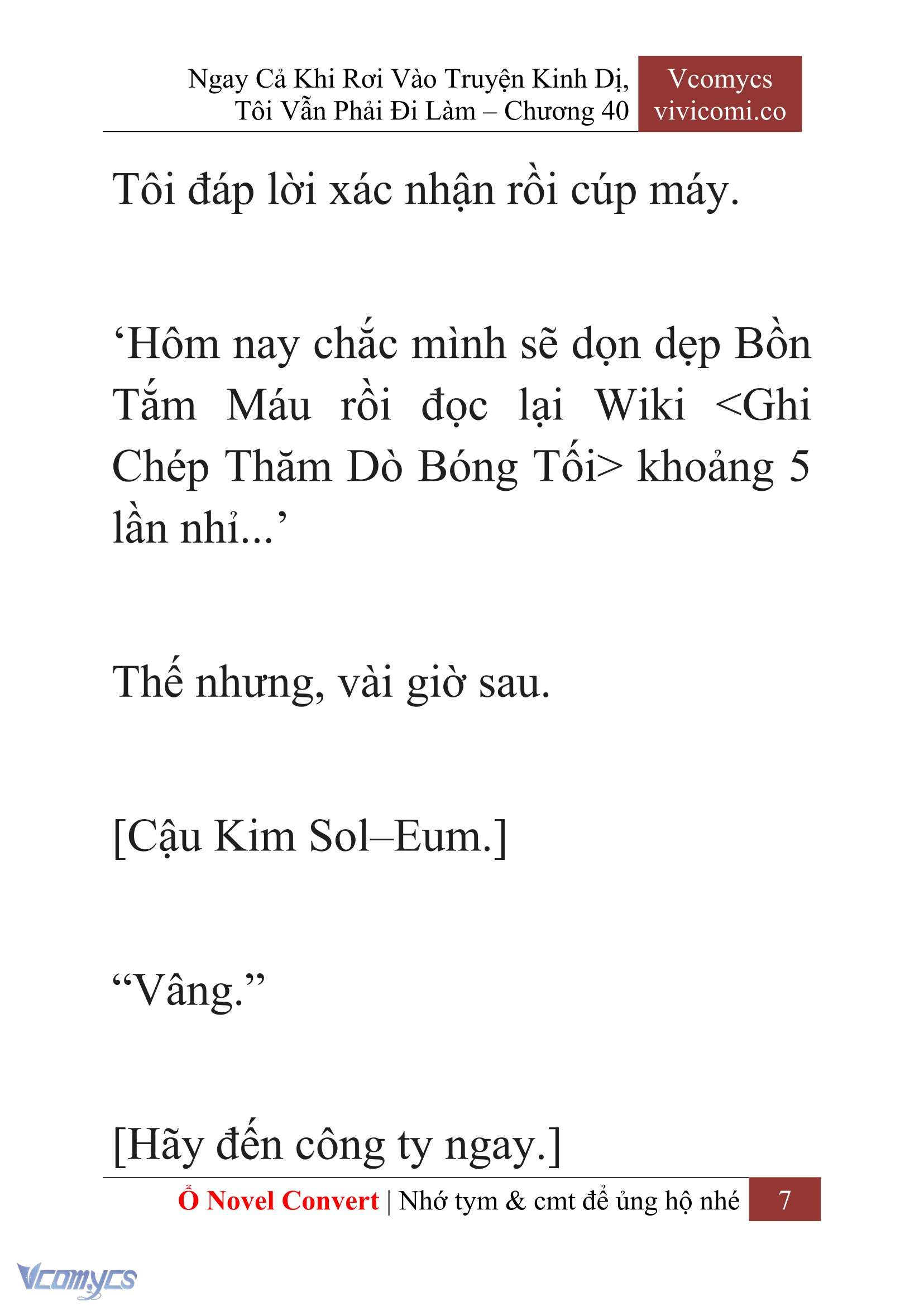 Ngay Cả Khi Rơi Vào Truyện Kinh Dị, Tôi Vẫn Phải Đi Làm – Chương 40

Vcomycs
vivicomi.co

Tôi đáp lời xác nhận rồi cúp máy.

‘Hôm nay chắc mình sẽ dọn dẹp Bồn Tắm Máu rồi đọc lại Wiki <Ghi Chép Thăm Dò Bóng Tối> khoảng 5 lần nhỉ...’

Thế nhưng, vài giờ sau.

[Cậu Kim Sol–Eum.]

“Vâng.”

[Hãy đến công ty ngay.]

Ổ Novel Convert | Nhớ tym & cmt để ủng hộ nhé 7

Vcomycs